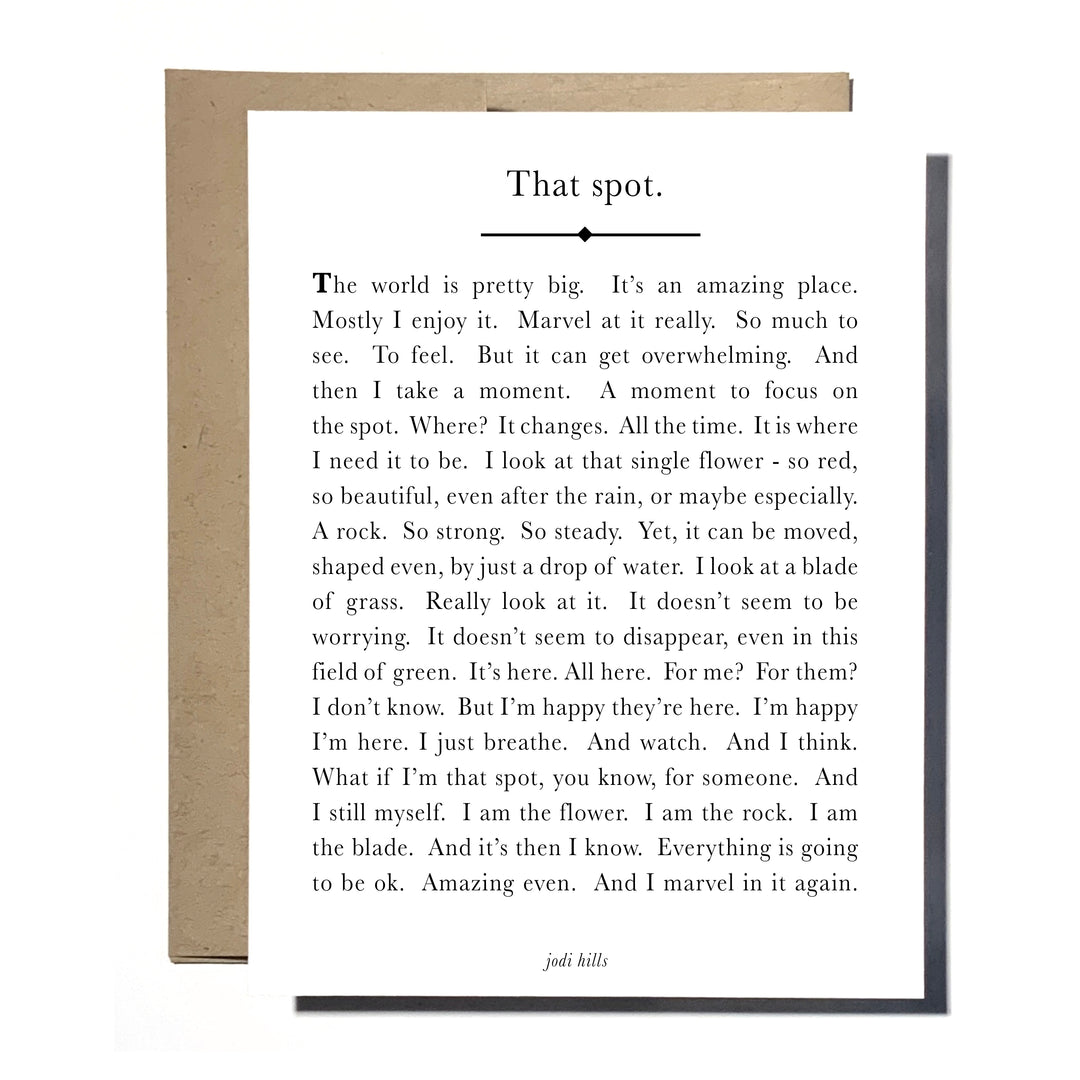 That spot.

The world is pretty big. It's an amazing place. Mostly I enjoy it. Marvel at it really. So much to see. To feel. But it can get overwhelming. And then I take a moment. A moment to focus on the spot. Where? It changes. All the time. It is where I need it to be. I look at that single flower - so red, so beautiful, even after the rain, or maybe especially. A rock. So strong. So steady. Yet, it can be moved, shaped even, by just a drop of water. I look at a blade of grass. Really look at it. It doesn't seem to be worrying. It doesn't seem to disappear, even in this field of green. It's here. All here. For me? For them? I don't know. But I'm happy they're here. I'm happy I'm here. I just breathe. And watch. And I think. What if I'm that spot, you know, for someone. And I still myself. I am the flower. I am the rock. I am the blade. And it's then I know. Everything is going to be ok. Amazing even. And I marvel in it again.

jodi hills